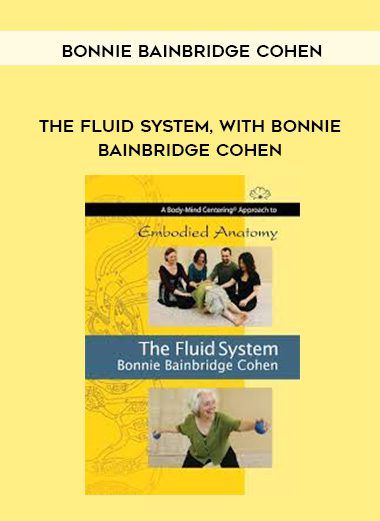 BONNIE BAINBRIDGE COHEN

THE FLUID SYSTEM, WITH BONNIE BAINBRIDGE COHEN

A Body-Mind Centering® Approach to

Embodied Anatomy

The Fluid System
Bonnie Bainbridge Cohen